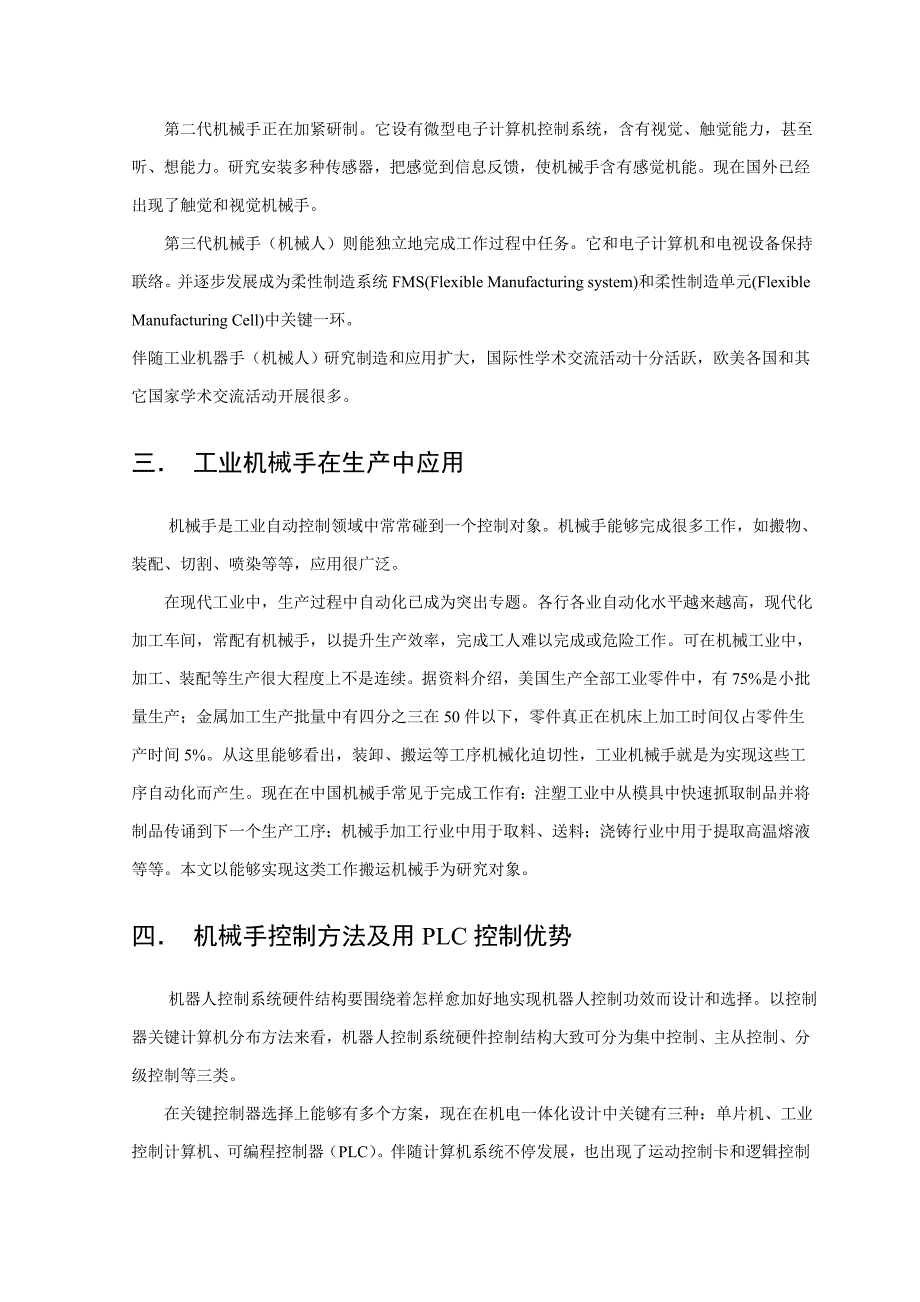 第二代机械手正在加紧研制。它设有微型电子计算机控制系统，含有视觉、触觉能力，甚至听、想能力。研究安装多种传感器，把感觉到信息反馈，使机械手含有感觉机能。现在国外已经出现了触觉和视觉机械手。

第三代机械手（机械人）则能独立地完成工作过程中任务。它和电子计算机和电视设备保持联络。并逐步发展成为柔性制造系统 FMS(Flexible Manufacturing system)和柔性制造单元(Flexible Manufacturing Cell)中关键一环。

伴随工业机器手（机械人）研究制造和应用扩大，国际性学术交流活动十分活跃，欧美各国和其它国家学术交流活动开展很多。

三．  工业机械手在生产中应用

机械手是工业自动控制领域中常常碰到一个控制对象。机械手能够完成很多工作，如搬物、装配、切割、喷染等等，应用很广泛。

在现代工业中，生产过程中自动化已成为突出专题。各行各业自动化水平越来越高，现代化加工车间，常配有机械手，以提升生产效率，完成工人难以完成或危险工作。可在机械工业中，加工、装配等生产很大程度上不是连续。据资料介绍，美国生产全部工业零件中，有 75%是小批量生产；金属加工生产批量中有四分之三在 50 件以下，零件真正在机床上加工时间仅占零件生产时间 5%。从这里能够看出，装卸、搬运等工序机械化迫切性，工业机械手就是为实现这些工序自动化而产生。现在在中国机械手常见于完成工作有：注塑工业中从模具中快速抓取制品并将制品传诵到下一个生产工序；机械手加工行业中用于取料、送料；浇铸行业中用于提取高温熔液等等。本文以能够实现这类工作搬运机械手为研究对象。

四．  机械手控制方法及用 PLC 控制优势

机器人控制系统硬件结构要围绕着怎样愈加好地实现机器人控制功效而设计和选择。以控制器关键计算机分布方法来看，机器人控制系统硬件控制结构大致可分为集中控制、主从控制、分级控制等三类。

在关键控制器选择上能够有多个方案，现在在机电一体化设计中关键有三种：单片机、工业控制计算机、可编程控制器（PLC）。伴随计算机系统不停发展，也出现了运动控制卡和逻辑控制